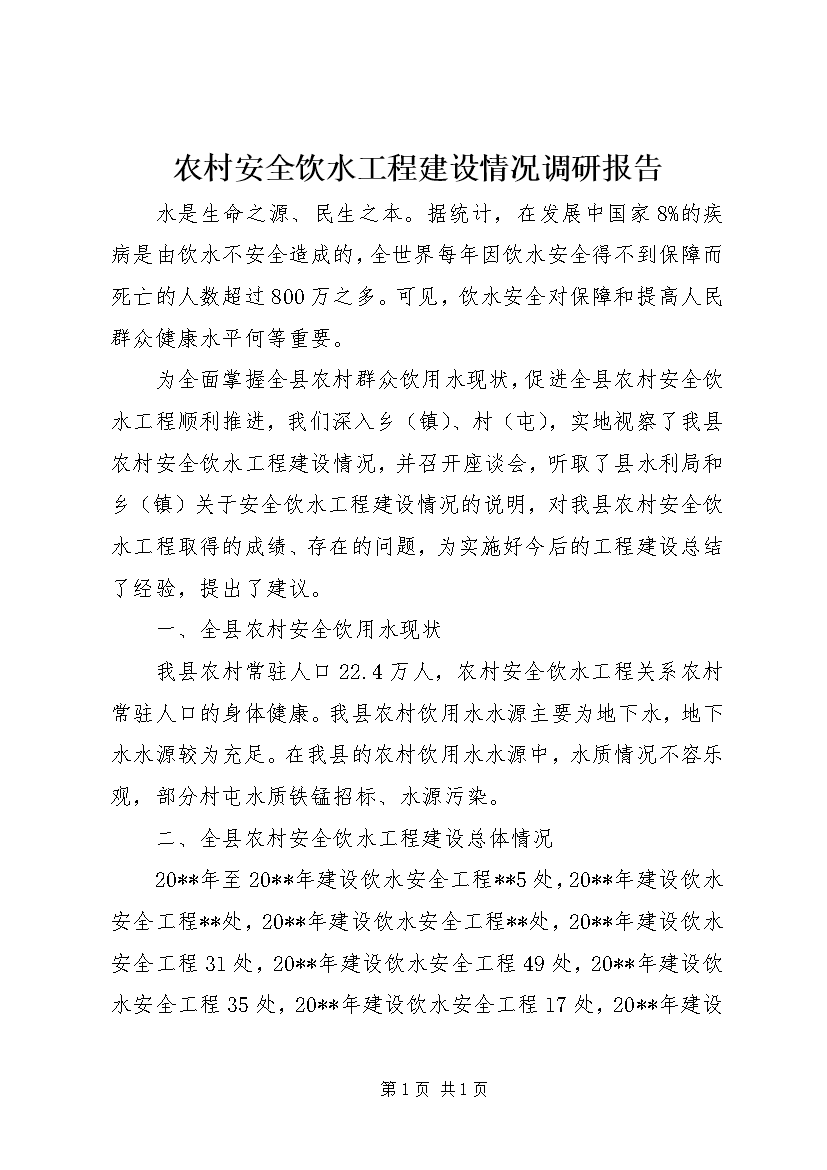 农村安全饮水工程建设情况调研报告

水是生命之源、民生之本。据统计，在发展中国家8%的疾病是由饮水不安全造成的，全世界每年因饮水安全得不到保障而死亡的人数超过800万之多。可见，饮水安全对保障和提高人民群众健康水平何等重要。

为全面掌握全县农村群众饮用水现状，促进全县农村安全饮水工程顺利推进，我们深入乡（镇）、村（屯），实地视察了我县农村安全饮水工程建设情况，并召开座谈会，听取了县水利局和乡（镇）关于安全饮水工程建设情况的说明，对我县农村安全饮水工程取得的成绩、存在的问题，为实施好今后的工程建设总结了经验，提出了建议。

一、全县农村安全饮用水现状

我县农村常驻人口22.4万人，农村安全饮水工程关系农村常驻人口的身体健康。我县农村饮用水水源主要为地下水，地下水水源较为充足。在我县的农村饮用水水源中，水质情况不容乐观，部分村屯水质铁锰招标、水源污染。

二、全县农村安全饮水工程建设总体情况

20**年至20**年建设饮水安全工程**5处，20**年建设饮水安全工程**处，20**年建设饮水安全工程**处，20**年建设饮水安全工程31处，20**年建设饮水安全工程49处，20**年建设饮水安全工程35处，20**年建设饮水安全工程17处，20**年建设

第1页 共1页